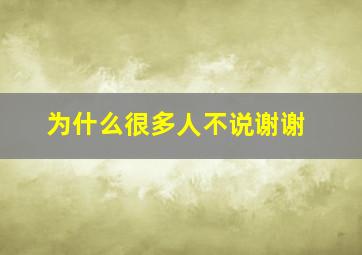 为什么很多人不说谢谢